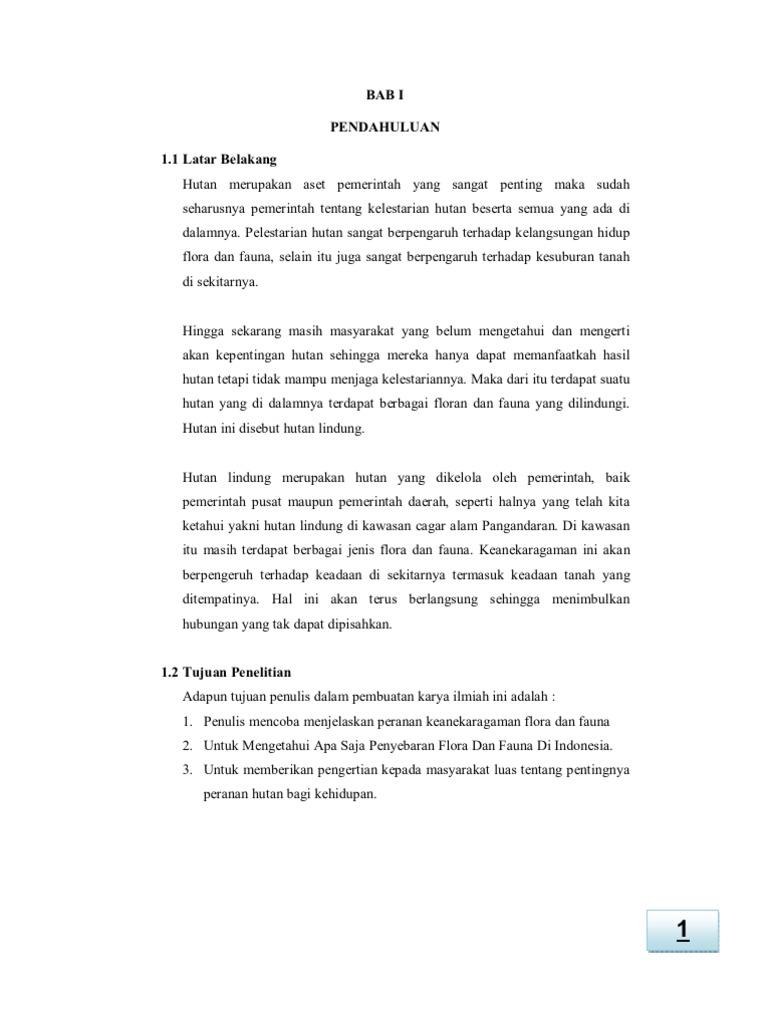 BAB I

PENDAHULUAN

1.1 Latar Belakang

Hutan merupakan aset pemerintah yang sangat penting maka sudah seharusnya pemerintah tentang kelestarian hutan beserta semua yang ada di dalamnya. Pelestarian hutan sangat berpengaruh terhadap kelangsungan hidup flora dan fauna, selain itu juga sangat berpengaruh terhadap kesuburan tanah di sekitarnya.

Hingga sekarang masih masyarakat yang belum mengetahui dan mengerti akan kepentingan hutan sehingga mereka hanya dapat memanfaatkah hasil hutan tetapi tidak mampu menjaga kelestariannya. Maka dari itu terdapat suatu hutan yang di dalamnya terdapat berbagai floran dan fauna yang dilindungi. Hutan ini disebut hutan lindung.

Hutan lindung merupakan hutan yang dikelola oleh pemerintah, baik pemerintah pusat maupun pemerintah daerah, seperti halnya yang telah kita ketahui yakni hutan lindung di kawasan cagar alam Pangandaran. Di kawasan itu masih terdapat berbagai jenis flora dan fauna. Keanekaragaman ini akan berpengeruh terhadap keadaan di sekitarnya termasuk keadaan tanah yang ditempatinya. Hal ini akan terus berlangsung sehingga menimbulkan hubungan yang tak dapat dipisahkan.

1.2 Tujuan Penelitian

Adapun tujuan penulis dalam pembuatan karya ilmiah ini adalah :

1. Penulis mencoba menjelaskan peranan keanekaragaman flora dan fauna
2. Untuk Mengetahui Apa Saja Penyebaran Flora Dan Fauna Di Indonesia.
3. Untuk memberikan pengertian kepada masyarakat luas tentang pentingnya peranan hutan bagi kehidupan.

1